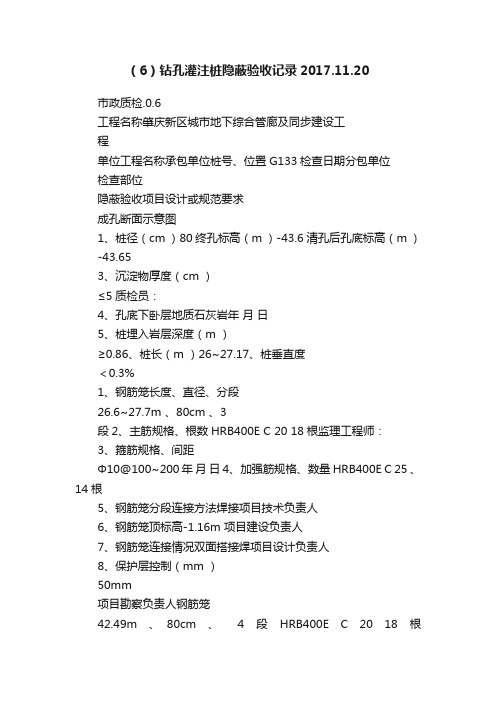 （6）钻孔灌注桩隐蔽验收记录 2017.11.20

市政质检.0.6

工程名称肇庆新区城市地下综合管廊及同步建设工程

单位工程名称承包单位桩号、位置 G133 检查日期分包单位

检查部位

隐蔽验收项目设计或规范要求

成孔断面示意图

1、桩径（cm）80 终孔标高（m）-43.6 清孔后孔底标高（m）-43.65

3、沉淀物厚度（cm）

≤5 质检员：

4、孔底下卧层地质石灰岩年 月 日

5、桩埋入岩层深度（m）

≥0.86、桩长（m）26~27.17、桩垂直度

＜0.3%

1、钢筋笼长度、直径、分段

26.6~27.7m 、80cm 、3

段 2、主筋规格、根数 HRB400E C 20 18 根监理工程师：

3、箍筋规格、间距

Φ10@100~200 年 月 日 4、加强筋规格、数量 HRB400E C 25 、14 根

5、钢筋笼分段连接方法焊接项目技术负责人

6、钢筋笼顶标高-1.16m 项目建设负责人

7、钢筋笼连接情况双面搭接焊项目设计负责人

8、保护层控制（mm）

50mm

项目勘察负责人钢筋笼

42.49m 、 80cm 、 4 段 HRB400E C 20 18 根